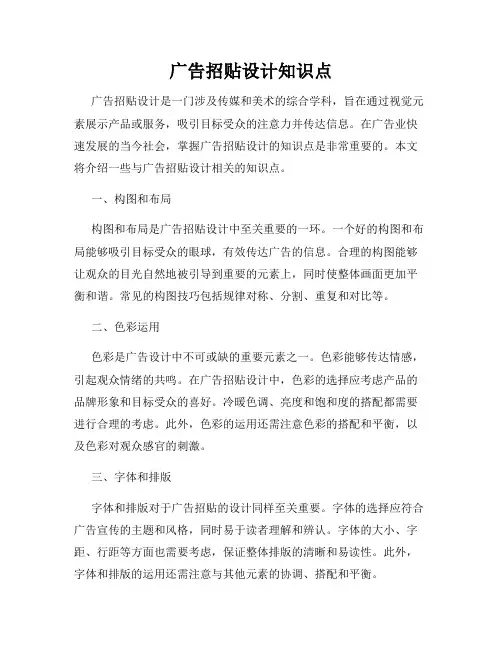 广告招贴设计知识点

广告招贴设计是一门涉及传媒和美术的综合学科，旨在通过视觉元素展示产品或服务，吸引目标受众的注意力并传达信息。在广告业快速发展的当今社会，掌握广告招贴设计的知识点是非常重要的。本文将介绍一些与广告招贴设计相关的知识点。

一、构图和布局

构图和布局是广告招贴设计中至关重要的一环。一个好的构图和布局能够吸引目标受众的眼球，有效传达广告的信息。合理的构图能够让观众的目光自然地被引导到重要的元素上，同时使整体画面更加平衡和谐。常见的构图技巧包括规律对称、分割、重复和对比等。

二、色彩运用

色彩是广告设计中不可或缺的重要元素之一。色彩能够传达情感，引起观众情绪的共鸣。在广告招贴设计中，色彩的选择应考虑产品的品牌形象和目标受众的喜好。冷暖色调、亮度和饱和度的搭配都需要进行合理的考虑。此外，色彩的运用还需注意色彩的搭配和平衡，以及色彩对观众感官的刺激。

三、字体和排版

字体和排版对于广告招贴的设计同样至关重要。字体的选择应符合广告宣传的主题和风格，同时易于读者理解和辨认。字体的大小、字距、行距等方面也需要考虑，保证整体排版的清晰和易读性。此外，字体和排版的运用还需注意与其他元素的协调、搭配和平衡。